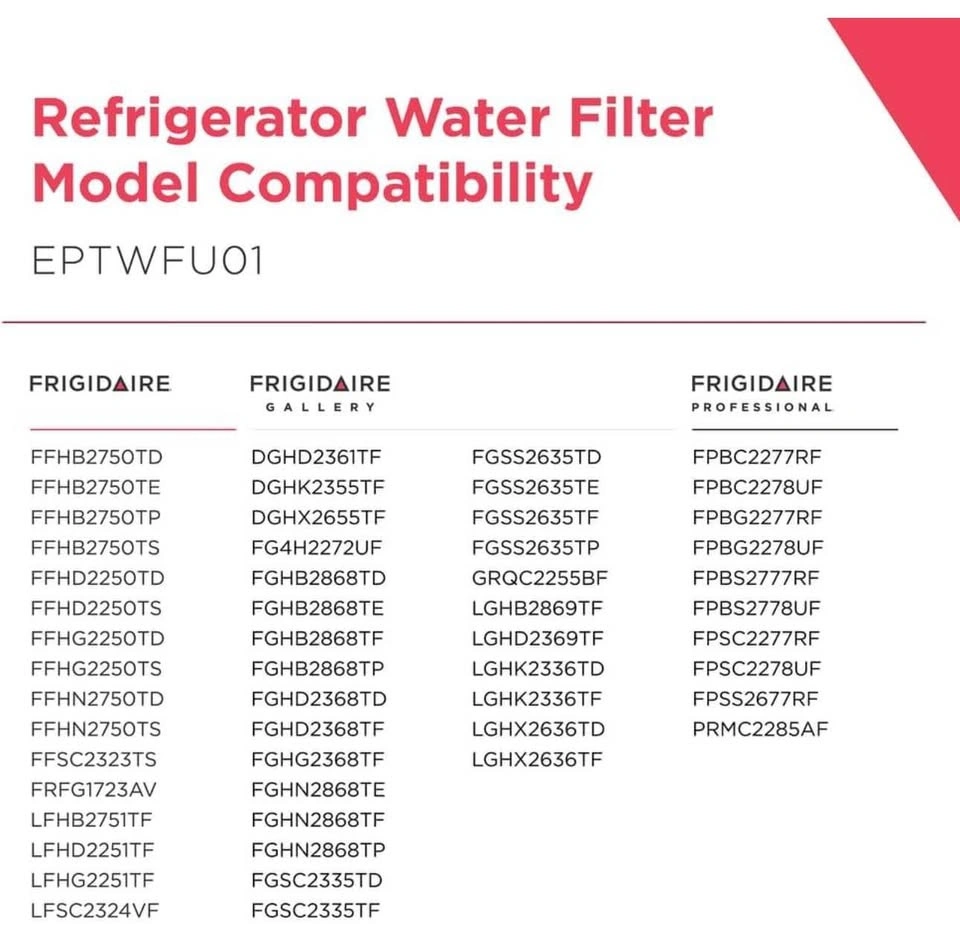 Refrigerator Water Filter Model Compatibility

EPTWFU01

FRIGIDAIRE

FFHB2750TD
FFHB2750TE
FFHB2750TP
FFHB2750TS
FFHD2250TD
FFHD2250TS
FFHG2250TD
FFHG2250TS
FFHN2750TD
FFHN2750TS
FFSC2323TS
FRFG1723AV
LFHB2751TF
LFHD2251TF
LFHG2251TF
LFSC2324VF

FRIGIDAIRE
GALLERY

DGHD2361TF
DGHK2355TF
DGHX2655TF
FG4H2272UF
FGHB2868TD
FGHB2868TE
FGHB2868TF
FGHB2868TP
FGHD2368TD
FGHD2368TF
FGHG2368TF
FGHN2868TE
FGHN2868TF
FGHN2868TP
FGSC2335TD
FGSC2335TF

FGSS2635TD
FGSS2635TE
FGSS2635TF
FGSS2635TP
GRQC2255BF
LGHB2869TF
LGHD2369TF
LGHK2336TD
LGHK2336TF
LGHX2636TD
LGHX2636TF

FRIGIDAIRE
PROFESSIONAL

FPBC2277RF
FPBC2278UF
FPBG2277RF
FPBG2278UF
FPBS2777RF
FPBS2778UF
FPSC2277RF
FPSC2278UF
FPSS2677RF
PRMC2285AF